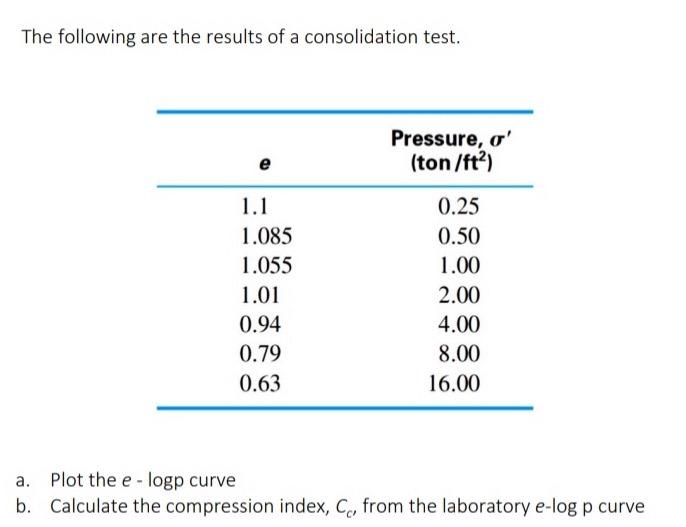 The following are the results of a consolidation test.

| $e$ | Pressure, $\sigma'$ (ton/ft$^2$) |
|---|---|
| 1.1 | 0.25 |
| 1.085 | 0.50 |
| 1.055 | 1.00 |
| 1.01 | 2.00 |
| 0.94 | 4.00 |
| 0.79 | 8.00 |
| 0.63 | 16.00 |

a. Plot the $e$ - logp curve
b. Calculate the compression index, $C_c$, from the laboratory $e$-log p curve